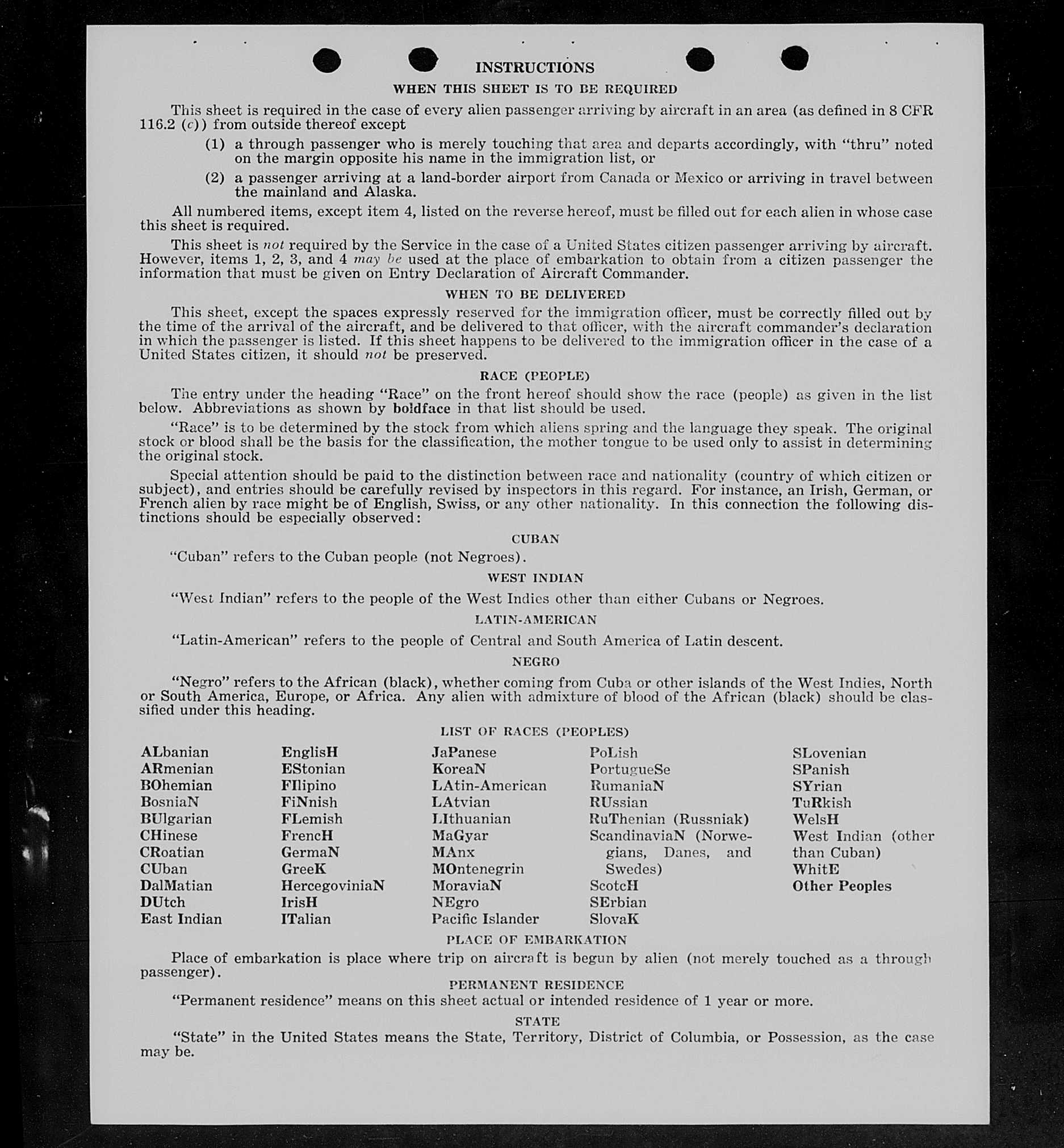 INSTRUCTIONS

WHEN THIS SHEET IS TO BE REQUIRED

This sheet is required in the case of every alien passenger arriving by aircraft in an area (as defined in 8 CFR 116.2 (c)) from outside thereof except

(1) a through passenger who is merely touching that area and departs accordingly, with "thru" noted on the margin opposite his name in the immigration list, or

(2) a passenger arriving at a land-border airport from Canada or Mexico or arriving in travel between the mainland and Alaska.

All numbered items, except item 4, listed on the reverse hereof, must be filled out for each alien in whose case this sheet is required.

This sheet is not required by the Service in the case of a United States citizen passenger arriving by aircraft. However, items 1, 2, 3, and 4 may be used at the place of embarkation to obtain from a citizen passenger the information that must be given on Entry Declaration of Aircraft Commander.

WHEN TO BE DELIVERED

This sheet, except the spaces expressly reserved for the immigration officer, must be correctly filled out by the time of the arrival of the aircraft, and be delivered to that officer, with the aircraft commander's declaration in which the passenger is listed. If this sheet happens to be delivered to the immigration officer in the case of a United States citizen, it should not be preserved.

RACE (PEOPLE)

The entry under the heading "Race" on the front hereof should show the race (people) as given in the list below. Abbreviations as shown by boldface in that list should be used.

"Race" is to be determined by the stock from which aliens spring and the language they speak. The original stock or blood shall be the basis for the classification, the mother tongue to be used only to assist in determining the original stock.

Special attention should be paid to the distinction between race and nationality (country of which citizen or subject), and entries should be carefully revised by inspectors in this regard. For instance, an Irish, German, or French alien by race might be of English, Swiss, or any other nationality. In this connection the following distinctions should be especially observed:

CUBAN

"Cuban" refers to the Cuban people (not Negroes).

WEST INDIAN

"West Indian" refers to the people of the West Indies other than either Cubans or Negroes.

LATIN-AMERICAN

"Latin-American" refers to the people of Central and South America of Latin descent.

NEGRO

"Negro" refers to the African (black), whether coming from Cuba or other islands of the West Indies, North or South America, Europe, or Africa. Any alien with admixture of blood of the African (black) should be classified under this heading.

LIST OF RACES (PEOPLES)

ALbanian
ARmenian
BOhemian
BosniaN
BUlgarian
CHinese
CRoatian
CUban
DalMatian
DUtch
East Indian

EnglisH
EStonian
FIlipino
FiNnish
FLemish
FrencH
GermaN
GreeK
HercegoviniaN
IrisH
ITalian

JaPanese
KoreaN
LAtin-American
LAtvian
LIthuanian
MaGyar
MAnx
MOntenegrin
MoraviaN
NEgro
Pacific Islander

PoLish
PortugueSe
RumaniaN
RUssian
RuThenian (Russniak)
ScandinaviaN (Norwegians, Danes, and Swedes)
ScotcH
SErbian
SlovaK

SLovenian
SPanish
SYrian
TuRkish
WelsH
West Indian (other than Cuban)
WhitE
Other Peoples

PLACE OF EMBARKATION

Place of embarkation is place where trip on aircraft is begun by alien (not merely touched as a through passenger).

PERMANENT RESIDENCE

"Permanent residence" means on this sheet actual or intended residence of 1 year or more.

STATE

"State" in the United States means the State, Territory, District of Columbia, or Possession, as the case may be.